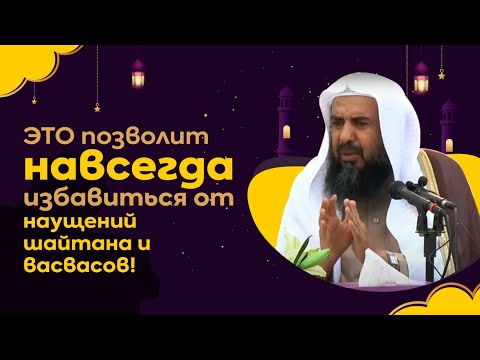 ЭТО позволит навсегда избавиться от наущений шайтана и васвасов!